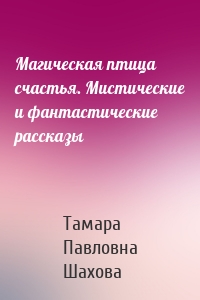 Магическая птица счастья. Мистические и фантастические рассказы

Тамара Павловна Шахова